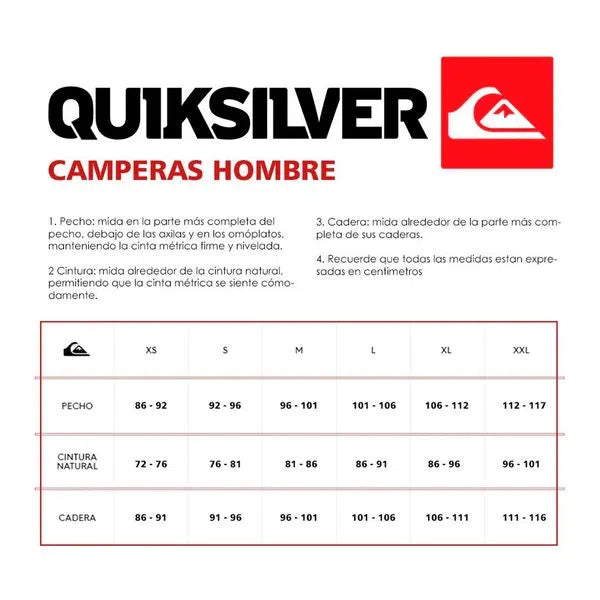 QUIKSILVER

CAMPERAS HOMBRE

1. Pecho: mida en la parte más completa del pecho, debajo de las axilas y en los omóplatos, manteniendo la cinta métrica firme y nivelada.

2 Cintura: mida alrededor de la cintura natural, permitiendo que la cinta métrica se siente cómodamente.

3. Cadera: mida alrededor de la parte más completa de sus caderas.

4. Recuerde que todas las medidas estan expresadas en centimetros

| | XS | S | M | L | XL | XXL |
|---|---|---|---|---|---|---|
| PECHO | 86 - 92 | 92 - 96 | 96 - 101 | 101 - 106 | 106 - 112 | 112 - 117 |
| CINTURA NATURAL | 72 - 76 | 76 - 81 | 81 - 86 | 86 - 91 | 86 - 96 | 96 - 101 |
| CADERA | 86 - 91 | 91 - 96 | 96 - 101 | 101 - 106 | 106 - 111 | 111 - 116 |